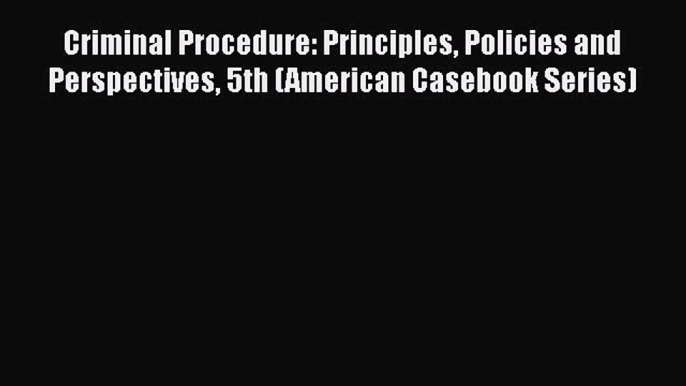 Criminal Procedure: Principles, Policies and Perspectives, 5th (American Casebook Series)